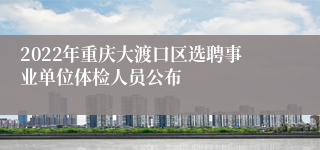 2022年重庆大渡口区选聘事业单位体检人员公布